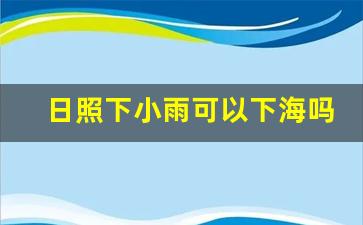 日照下小雨可以下海吗